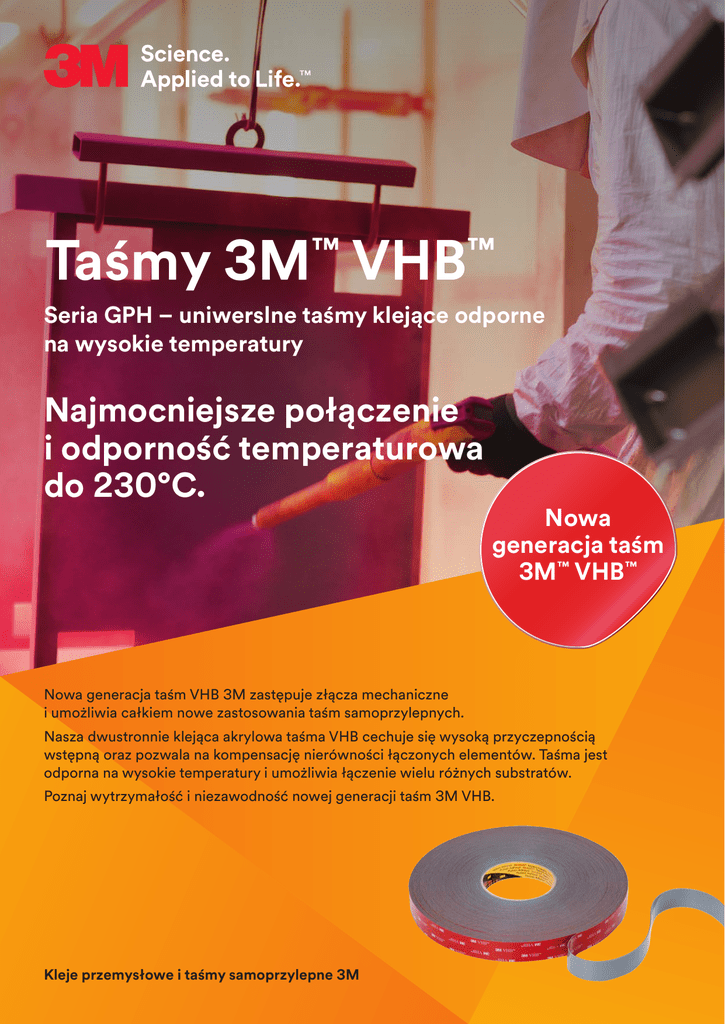 3M Science.
Applied to Life.™

Taśmy 3M™ VHB™

Seria GPH – uniwerslne taśmy klejące odporne na wysokie temperatury

Najmocniejsze połączenie i odporność temperaturowa do 230°C.

Nowa generacja taśm 3M™ VHB™

Nowa generacja taśm VHB 3M zastępuje złącza mechaniczne i umożliwia całkiem nowe zastosowania taśm samoprzylepnych.

Nasza dwustronnie klejąca akrylowa taśma VHB cechuje się wysoką przyczepnością wstępną oraz pozwala na kompensację nierówności łączonych elementów. Taśma jest odporna na wysokie temperatury i umożliwia łączenie wielu różnych substratów.

Poznaj wytrzymałość i niezawodność nowej generacji taśm 3M VHB.

Kleje przemysłowe i taśmy samoprzylepne 3M